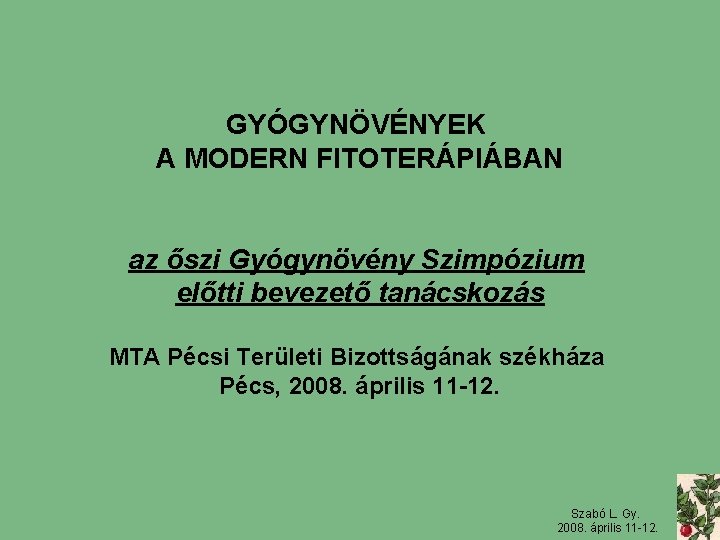 GYÓGYNÖVÉNYEK
A MODERN FITOTERÁPIÁBAN

az őszi Gyógynövény Szimpózium
előtti bevezető tanácskozás

MTA Pécsi Területi Bizottságának székháza
Pécs, 2008. április 11-12.

Szabó L. Gy.
2008. április 11-12.